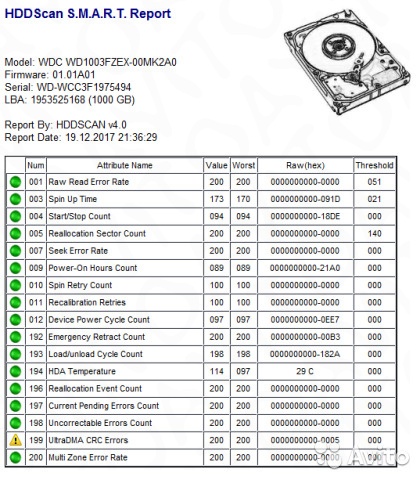 HDDScan S.M.A.R.T. Report

Model: WDC WD1003FZEX-00MK2A0
Firmware: 01.01A01
Serial: WD-WCC3F1975494
LBA: 1953525168 (1000 GB)

Report By: HDDSCAN v4.0
Report Date: 19.12.2017 21:36:29

| | Num | Attribute Name | Value | Worst | Raw(hex) | Threshold |
|---|---|---|---|---|---|---|
| | 001 | Raw Read Error Rate | 200 | 200 | 0000000000-0000 | 051 |
| | 003 | Spin Up Time | 173 | 170 | 0000000000-091D | 021 |
| | 004 | Start/Stop Count | 094 | 094 | 0000000000-18DE | 000 |
| | 005 | Reallocation Sector Count | 200 | 200 | 0000000000-0000 | 140 |
| | 007 | Seek Error Rate | 200 | 200 | 0000000000-0000 | 000 |
| | 009 | Power-On Hours Count | 089 | 089 | 0000000000-21A0 | 000 |
| | 010 | Spin Retry Count | 100 | 100 | 0000000000-0000 | 000 |
| | 011 | Recalibration Retries | 100 | 100 | 0000000000-0000 | 000 |
| | 012 | Device Power Cycle Count | 097 | 097 | 0000000000-0EE7 | 000 |
| | 192 | Emergency Retract Count | 200 | 200 | 0000000000-00B3 | 000 |
| | 193 | Load/unload Cycle Count | 198 | 198 | 0000000000-182A | 000 |
| | 194 | HDA Temperature | 114 | 097 | 29 C | 000 |
| | 196 | Reallocation Event Count | 200 | 200 | 0000000000-0000 | 000 |
| | 197 | Current Pending Errors Count | 200 | 200 | 0000000000-0000 | 000 |
| | 198 | Uncorrectable Errors Count | 200 | 200 | 0000000000-0000 | 000 |
| | 199 | UltraDMA CRC Errors | 200 | 200 | 0000000000-0005 | 000 |
| | 200 | Multi Zone Error Rate | 200 | 200 | 0000000000-0000 | 000 |

Avito